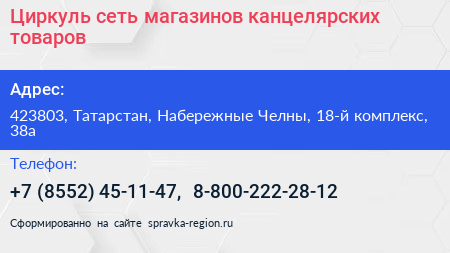 Циркуль сеть магазинов канцелярских товаров

Адрес:

423803, Татарстан, Набережные Челны, 18-й комплекс, 38а

Телефон:

+7 (8552) 45-11-47, 8-800-222-28-12

Сформированно на сайте spravka-region.ru